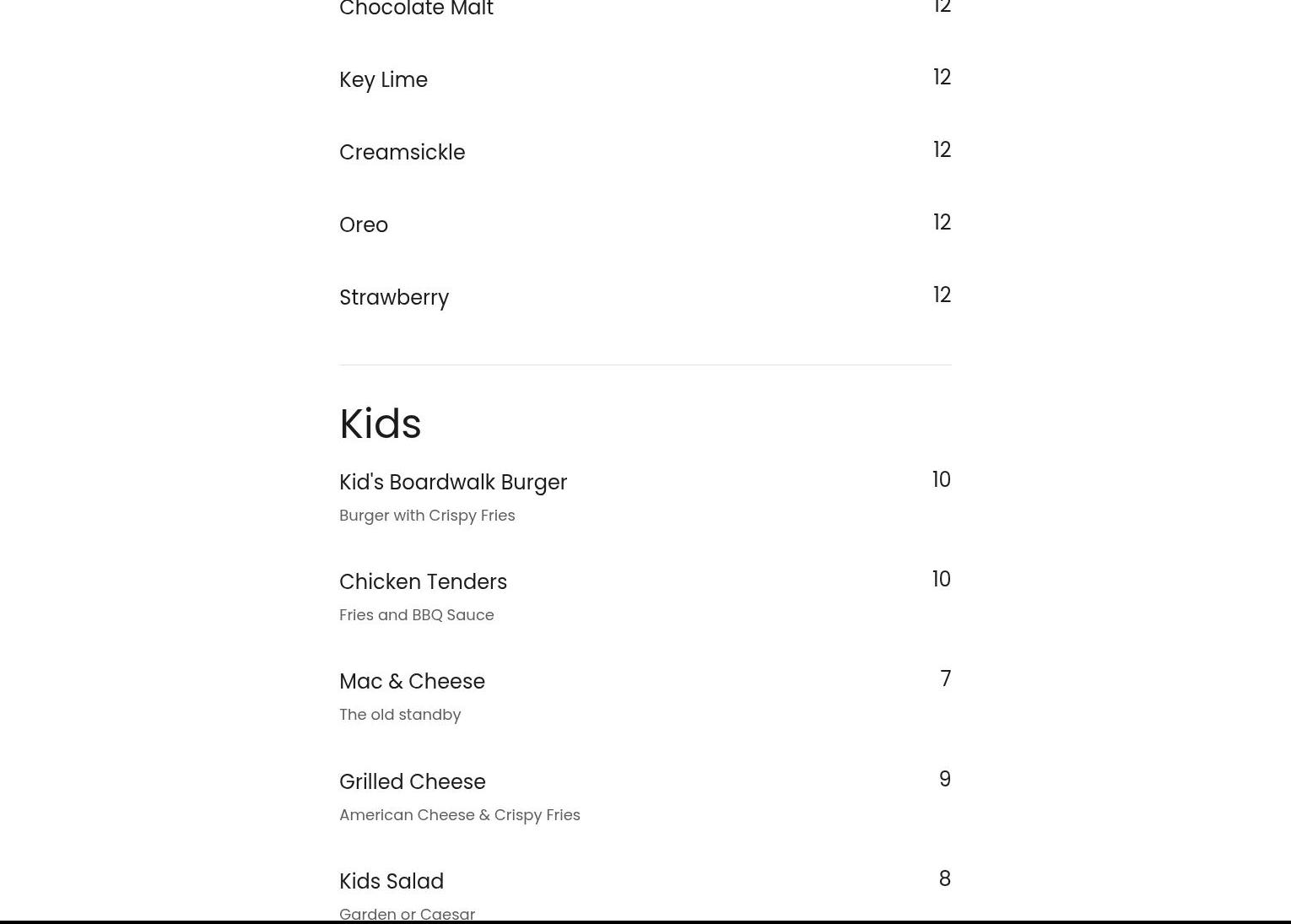 Chocolate Malt 12

Key Lime 12

Creamsickle 12

Oreo 12

Strawberry 12

Kids

Kid's Boardwalk Burger 10
Burger with Crispy Fries

Chicken Tenders 10
Fries and BBQ Sauce

Mac & Cheese 7
The old standby

Grilled Cheese 9
American Cheese & Crispy Fries

Kids Salad 8
Garden or Caesar